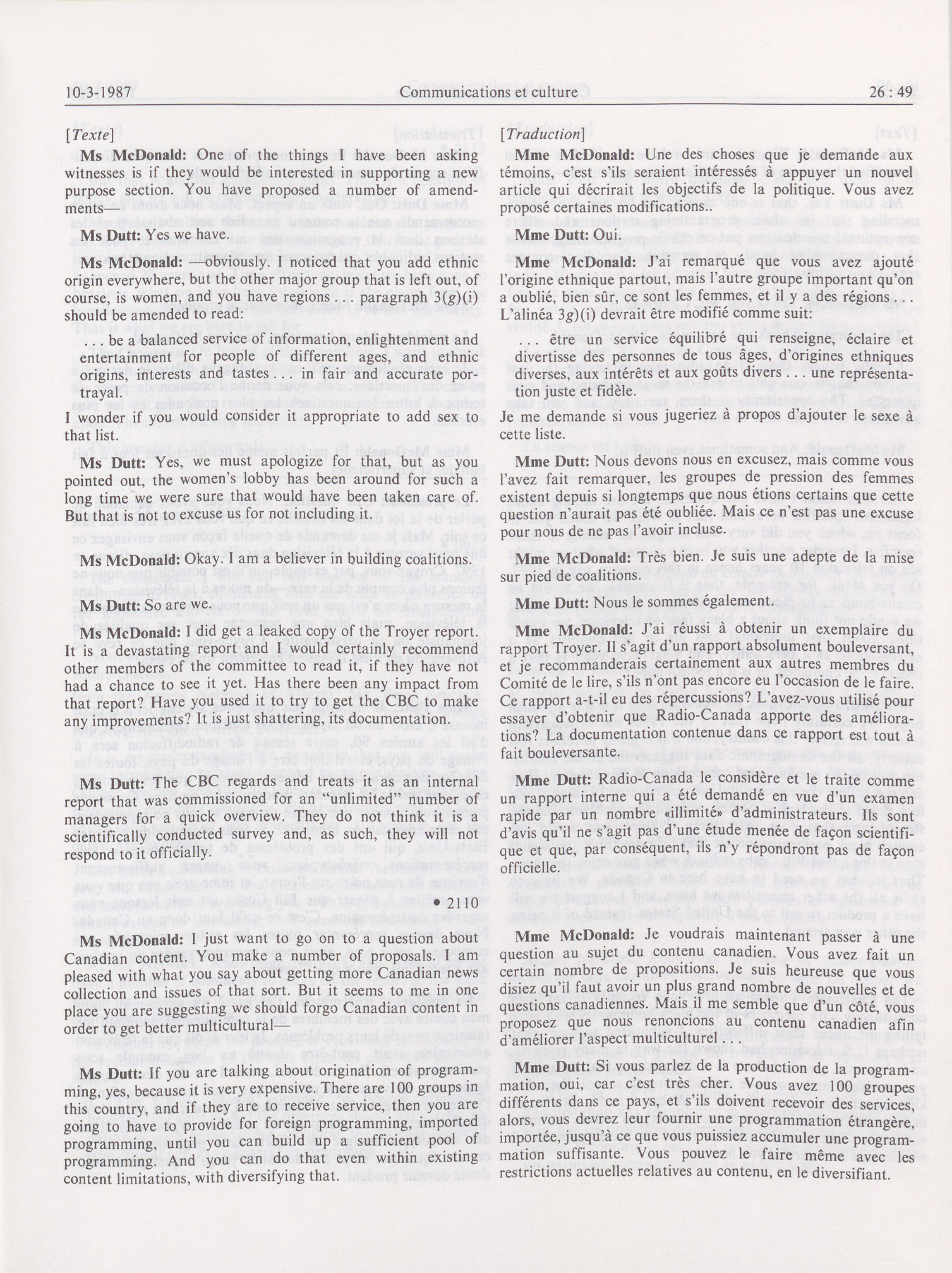 10-3-1987 Communications et culture 26 : 49

[Texte]

Ms McDonald: One of the things I have been asking witnesses is if they would be interested in supporting a new purpose section. You have proposed a number of amendments—

Ms Dutt: Yes we have.

Ms McDonald: —obviously. I noticed that you add ethnic origin everywhere, but the other major group that is left out, of course, is women, and you have regions . . . paragraph 3(g)(i) should be amended to read:

. . . be a balanced service of information, enlightenment and entertainment for people of different ages, and ethnic origins, interests and tastes . . . in fair and accurate portrayal.

I wonder if you would consider it appropriate to add sex to that list.

Ms Dutt: Yes, we must apologize for that, but as you pointed out, the women's lobby has been around for such a long time we were sure that would have been taken care of. But that is not to excuse us for not including it.

Ms McDonald: Okay. I am a believer in building coalitions.

Ms Dutt: So are we.

Ms McDonald: I did get a leaked copy of the Troyer report. It is a devastating report and I would certainly recommend other members of the committee to read it, if they have not had a chance to see it yet. Has there been any impact from that report? Have you used it to try to get the CBC to make any improvements? It is just shattering, its documentation.

Ms Dutt: The CBC regards and treats it as an internal report that was commissioned for an "unlimited" number of managers for a quick overview. They do not think it is a scientifically conducted survey and, as such, they will not respond to it officially.

• 2110

Ms McDonald: I just want to go on to a question about Canadian content. You make a number of proposals. I am pleased with what you say about getting more Canadian news collection and issues of that sort. But it seems to me in one place you are suggesting we should forgo Canadian content in order to get better multicultural—

Ms Dutt: If you are talking about origination of programming, yes, because it is very expensive. There are 100 groups in this country, and if they are to receive service, then you are going to have to provide for foreign programming, imported programming, until you can build up a sufficient pool of programming. And you can do that even within existing content limitations, with diversifying that.

[Traduction]

Mme McDonald: Une des choses que je demande aux témoins, c'est s'ils seraient intéressés à appuyer un nouvel article qui décrirait les objectifs de la politique. Vous avez proposé certaines modifications..

Mme Dutt: Oui.

Mme McDonald: J'ai remarqué que vous avez ajouté l'origine ethnique partout, mais l'autre groupe important qu'on a oublié, bien sûr, ce sont les femmes, et il y a des régions . . . L'alinéa 3g)(i) devrait être modifié comme suit:

. . . être un service équilibré qui renseigne, éclaire et divertisse des personnes de tous âges, d'origines ethniques diverses, aux intérêts et aux goûts divers . . . une représentation juste et fidèle.

Je me demande si vous jugeriez à propos d'ajouter le sexe à cette liste.

Mme Dutt: Nous devons nous en excusez, mais comme vous l'avez fait remarquer, les groupes de pression des femmes existent depuis si longtemps que nous étions certains que cette question n'aurait pas été oubliée. Mais ce n'est pas une excuse pour nous de ne pas l'avoir incluse.

Mme McDonald: Très bien. Je suis une adepte de la mise sur pied de coalitions.

Mme Dutt: Nous le sommes également.

Mme McDonald: J'ai réussi à obtenir un exemplaire du rapport Troyer. Il s'agit d'un rapport absolument bouleversant, et je recommanderais certainement aux autres membres du Comité de le lire, s'ils n'ont pas encore eu l'occasion de le faire. Ce rapport a-t-il eu des répercussions? L'avez-vous utilisé pour essayer d'obtenir que Radio-Canada apporte des améliorations? La documentation contenue dans ce rapport est tout à fait bouleversante.

Mme Dutt: Radio-Canada le considère et le traite comme un rapport interne qui a été demandé en vue d'un examen rapide par un nombre «illimité» d'administrateurs. Ils sont d'avis qu'il ne s'agit pas d'une étude menée de façon scientifique et que, par conséquent, ils n'y répondront pas de façon officielle.

Mme McDonald: Je voudrais maintenant passer à une question au sujet du contenu canadien. Vous avez fait un certain nombre de propositions. Je suis heureuse que vous disiez qu'il faut avoir un plus grand nombre de nouvelles et de questions canadiennes. Mais il me semble que d'un côté, vous proposez que nous renoncions au contenu canadien afin d'améliorer l'aspect multiculturel . . .

Mme Dutt: Si vous parlez de la production de la programmation, oui, car c'est très cher. Vous avez 100 groupes différents dans ce pays, et s'ils doivent recevoir des services, alors, vous devrez leur fournir une programmation étrangère, importée, jusqu'à ce que vous puissiez accumuler une programmation suffisante. Vous pouvez le faire même avec les restrictions actuelles relatives au contenu, en le diversifiant.